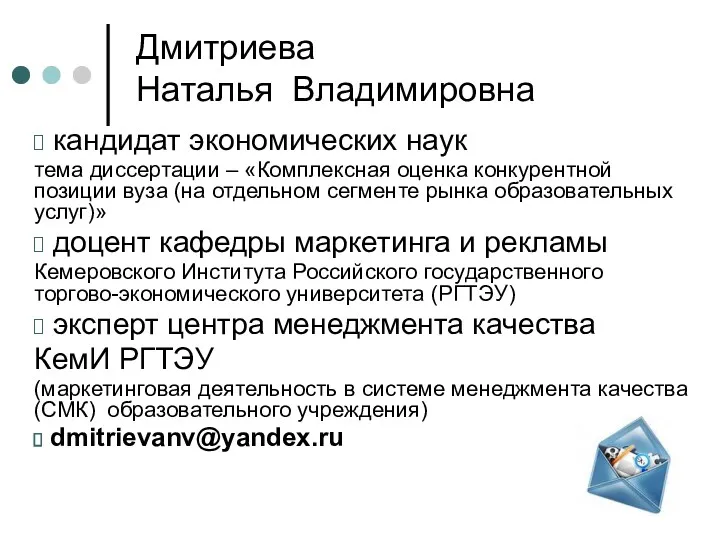 Дмитриева
Наталья Владимировна

кандидат экономических наук
тема диссертации – «Комплексная оценка конкурентной позиции вуза (на отдельном сегменте рынка образовательных услуг)»

доцент кафедры маркетинга и рекламы
Кемеровского Института Российского государственного торгово-экономического университета (РГТЭУ)

эксперт центра менеджмента качества
КемИ РГТЭУ
(маркетинговая деятельность в системе менеджмента качества (СМК) образовательного учреждения)

dmitrievanv@yandex.ru